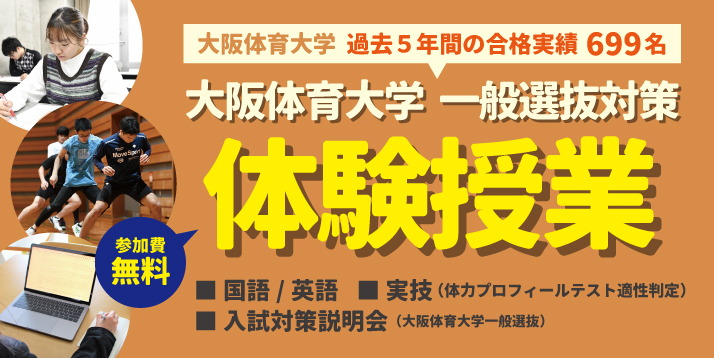 大阪体育大学 過去５年間の合格実績 699名

大阪体育大学 一般選抜対策

体験授業

参加費
無料

■ 国語 / 英語 ■ 実技（体力プロフィールテスト適性判定）
■ 入試対策説明会（大阪体育大学一般選抜）

Move Sport